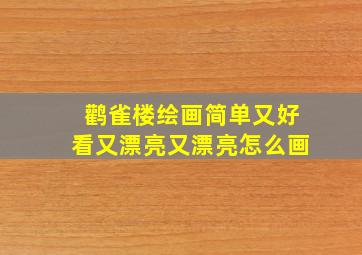 鹳雀楼绘画简单又好看又漂亮又漂亮怎么画